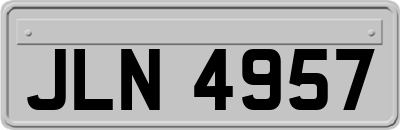 JLN 4957